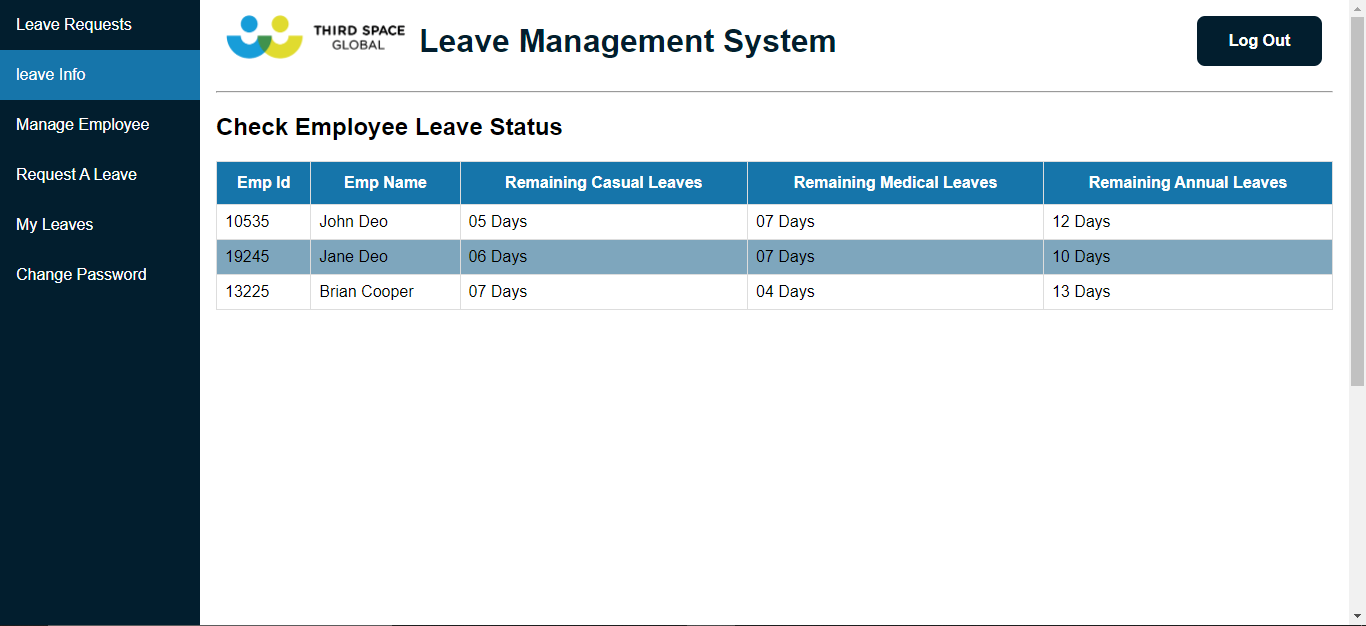 Leave Requests
leave Info
Manage Employee
Request A Leave
My Leaves
Change Password

THIRD SPACE GLOBAL

Leave Management System

Log Out

Check Employee Leave Status

| Emp Id | Emp Name | Remaining Casual Leaves | Remaining Medical Leaves | Remaining Annual Leaves |
|---|---|---|---|---|
| 10535 | John Deo | 05 Days | 07 Days | 12 Days |
| 19245 | Jane Deo | 06 Days | 07 Days | 10 Days |
| 13225 | Brian Cooper | 07 Days | 04 Days | 13 Days |